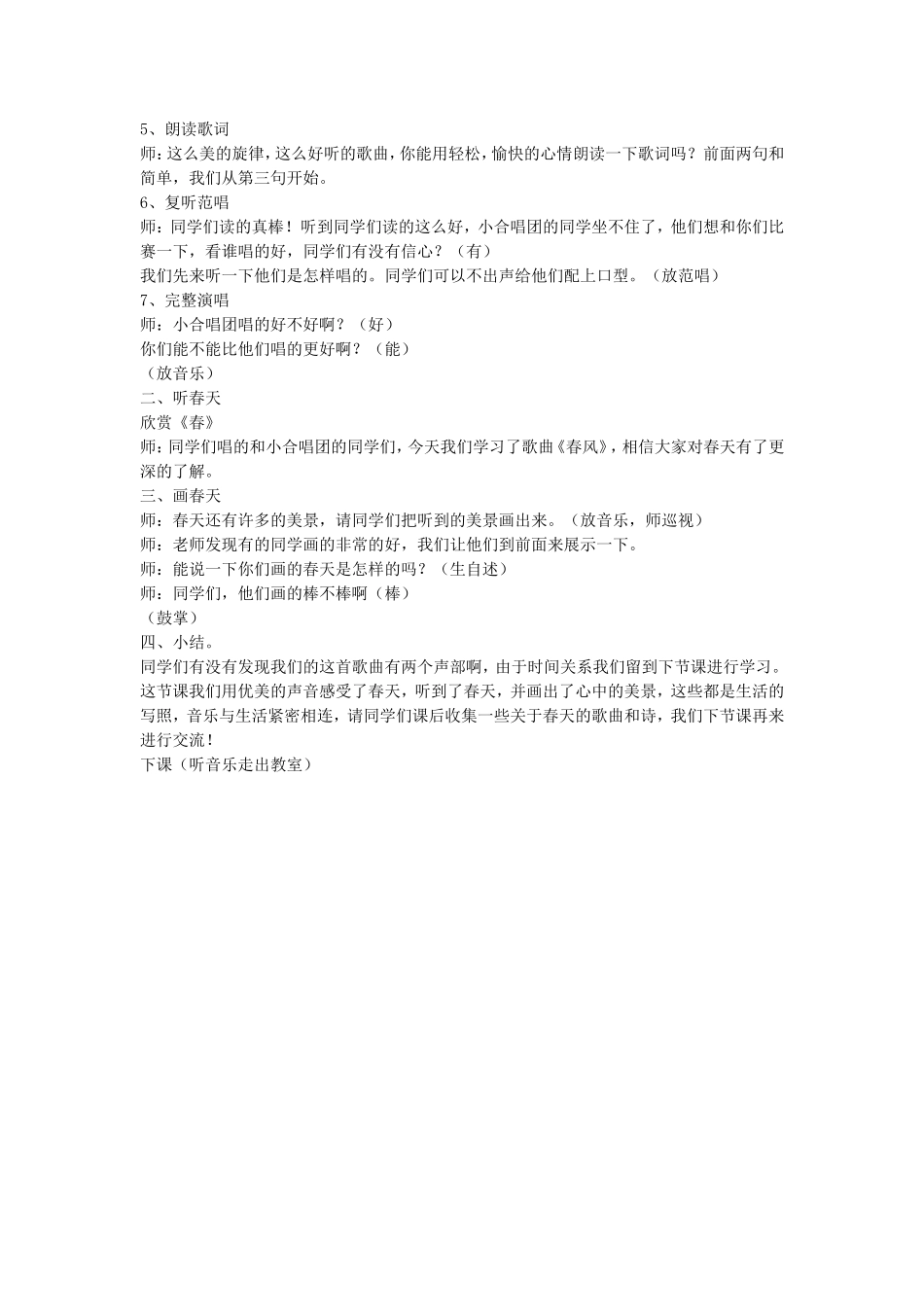 5、朗读歌词
师：这么美的旋律，这么好听的歌曲，你能用轻松，愉快的心情朗读一下歌词吗？前面两句和简单，我们从第三句开始。
6、复听范唱
师：同学们读的真棒！听到同学们读的这么好，小合唱团的同学坐不住了，他们想和你们比赛一下，看谁唱的好，同学们有没有信心？（有）
我们先来听一下他们是怎样唱的。同学们可以不出声给他们配上口型。（放范唱）
7、完整演唱
师：小合唱团唱的好不好啊？（好）
你们能不能比他们唱的更好啊？（能）
（放音乐）
二、听春天
欣赏《春》
师：同学们唱的和小合唱团的同学们，今天我们学习了歌曲《春风》，相信大家对春天有了更深的了解。
三、画春天
师：春天还有许多的美景，请同学们把听到的美景画出来。（放音乐，师巡视）
师：老师发现有的同学画的非常的好，我们让他们到前面来展示一下。
师：能说一下你们画的春天是怎样的吗？（生自述）
师：同学们，他们画的棒不棒啊（棒）
（鼓掌）
四、小结。
同学们有没有发现我们的这首歌曲有两个声部啊，由于时间关系我们留到下节课进行学习。这节课我们用优美的声音感受了春天，听到了春天，并画出了心中的美景，这些都是生活的写照，音乐与生活紧密相连，请同学们课后收集一些关于春天的歌曲和诗，我们下节课再来进行交流！
下课（听音乐走出教室）